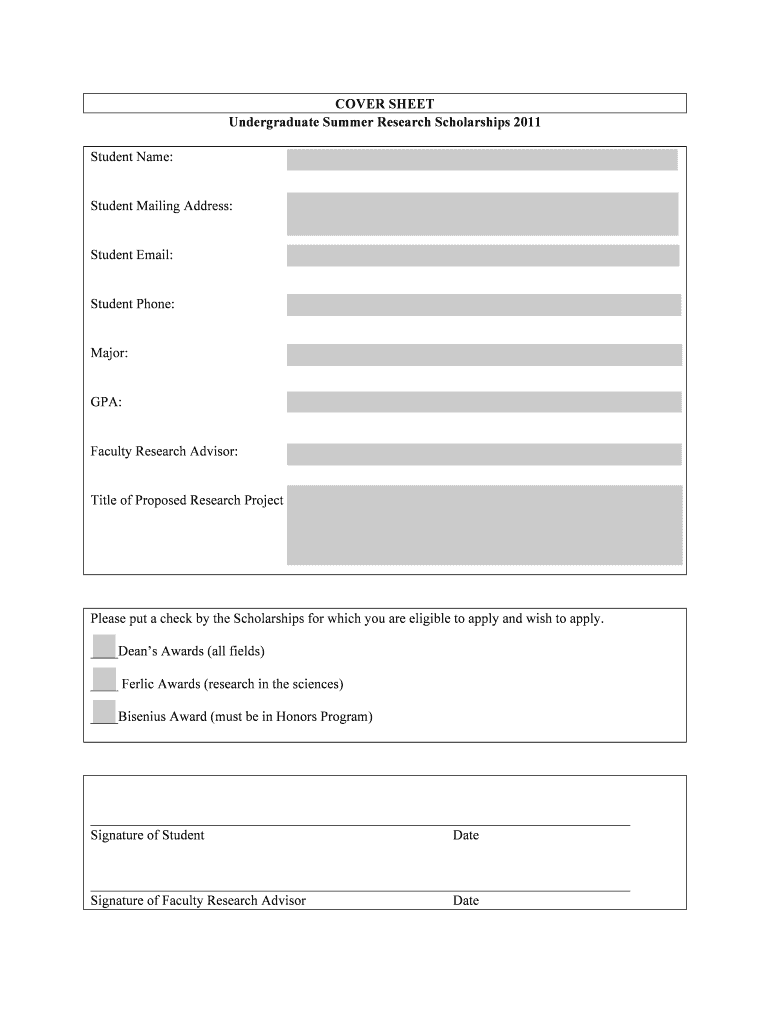 COVER SHEET
Undergraduate Summer Research Scholarships 2011

Student Name:

Student Mailing Address:

Student Email:

Student Phone:

Major:

GPA:

Faculty Research Advisor:

Title of Proposed Research Project

Please put a check by the Scholarships for which you are eligible to apply and wish to apply.

____Dean's Awards (all fields)

____ Ferlic Awards (research in the sciences)

____Bisenius Award (must be in Honors Program)

Signature of Student Date

Signature of Faculty Research Advisor Date